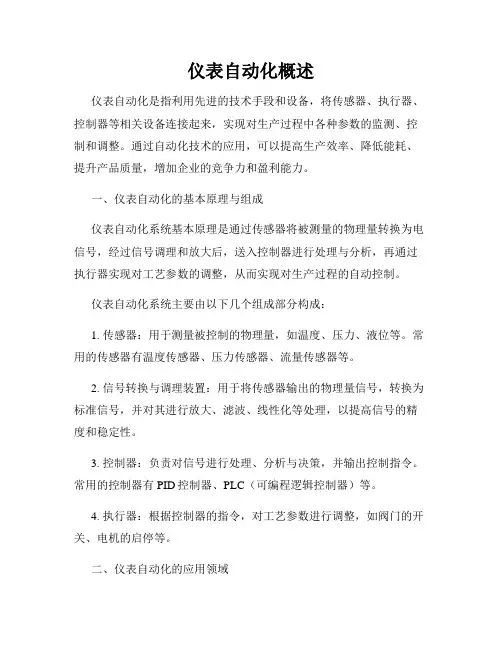 仪表自动化概述

仪表自动化是指利用先进的技术手段和设备，将传感器、执行器、控制器等相关设备连接起来，实现对生产过程中各种参数的监测、控制和调整。通过自动化技术的应用，可以提高生产效率、降低能耗、提升产品质量，增加企业的竞争力和盈利能力。

一、仪表自动化的基本原理与组成

仪表自动化系统基本原理是通过传感器将被测量的物理量转换为电信号，经过信号调理和放大后，送入控制器进行处理与分析，再通过执行器实现对工艺参数的调整，从而实现对生产过程的自动控制。

仪表自动化系统主要由以下几个组成部分构成：

1. 传感器：用于测量被控制的物理量，如温度、压力、液位等。常用的传感器有温度传感器、压力传感器、流量传感器等。

2. 信号转换与调理装置：用于将传感器输出的物理量信号，转换为标准信号，并对其进行放大、滤波、线性化等处理，以提高信号的精度和稳定性。

3. 控制器：负责对信号进行处理、分析与决策，并输出控制指令。常用的控制器有 PID 控制器、PLC（可编程逻辑控制器）等。

4. 执行器：根据控制器的指令，对工艺参数进行调整，如阀门的开关、电机的启停等。

二、仪表自动化的应用领域